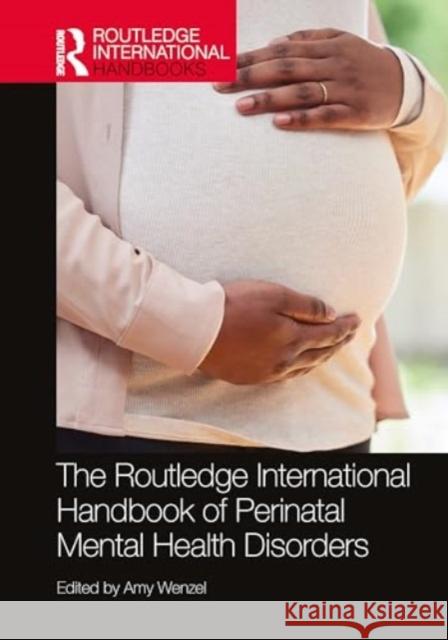 ROUTLEDGE
ROUTLEDGE INTERNATIONAL HANDBOOKS

The Routledge International Handbook of Perinatal Mental Health Disorders

Edited by Amy Wenzel

Kraina Książek